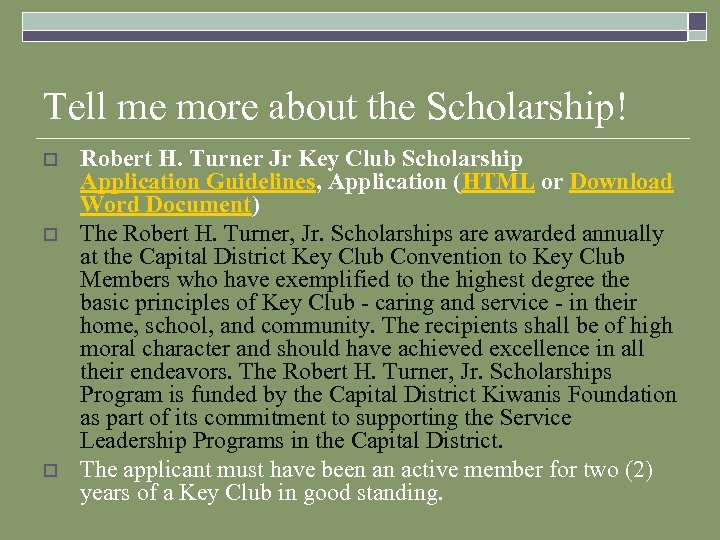 Tell me more about the Scholarship!

Robert H. Turner Jr Key Club Scholarship Application Guidelines, Application (HTML or Download Word Document)

The Robert H. Turner, Jr. Scholarships are awarded annually at the Capital District Key Club Convention to Key Club Members who have exemplified to the highest degree the basic principles of Key Club - caring and service - in their home, school, and community. The recipients shall be of high moral character and should have achieved excellence in all their endeavors. The Robert H. Turner, Jr. Scholarships Program is funded by the Capital District Kiwanis Foundation as part of its commitment to supporting the Service Leadership Programs in the Capital District.

The applicant must have been an active member for two (2) years of a Key Club in good standing.